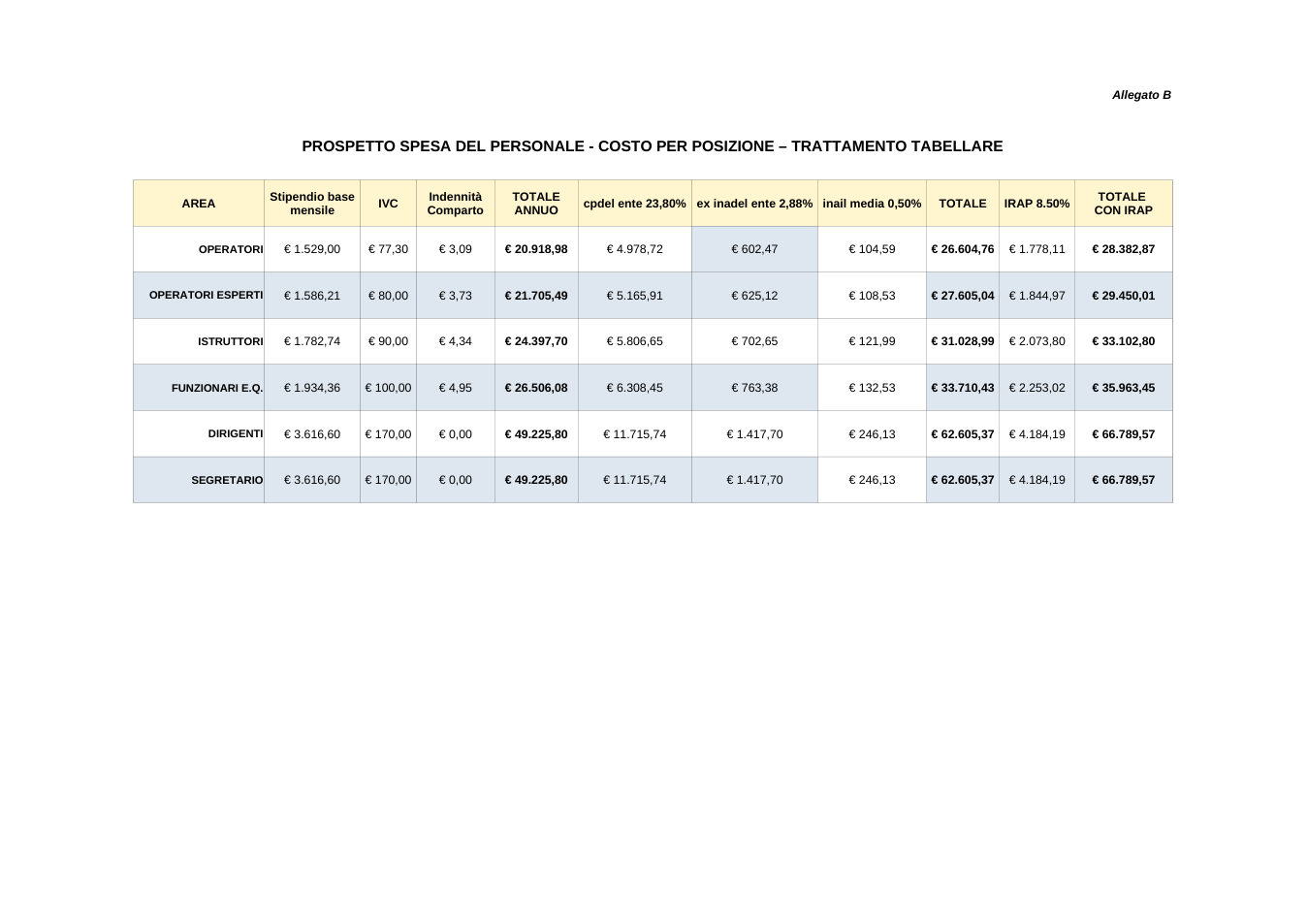 Allegato B

PROSPETTO SPESA DEL PERSONALE - COSTO PER POSIZIONE – TRATTAMENTO TABELLARE

| AREA | Stipendio base mensile | IVC | Indennità Comparto | TOTALE ANNUO | cpdel ente 23,80% | ex inadel ente 2,88% | inail media 0,50% | TOTALE | IRAP 8.50% | TOTALE CON IRAP |
|---|---|---|---|---|---|---|---|---|---|---|
| OPERATORI | € 1.529,00 | € 77,30 | € 3,09 | € 20.918,98 | € 4.978,72 | € 602,47 | € 104,59 | € 26.604,76 | € 1.778,11 | € 28.382,87 |
| OPERATORI ESPERTI | € 1.586,21 | € 80,00 | € 3,73 | € 21.705,49 | € 5.165,91 | € 625,12 | € 108,53 | € 27.605,04 | € 1.844,97 | € 29.450,01 |
| ISTRUTTORI | € 1.782,74 | € 90,00 | € 4,34 | € 24.397,70 | € 5.806,65 | € 702,65 | € 121,99 | € 31.028,99 | € 2.073,80 | € 33.102,80 |
| FUNZIONARI E.Q. | € 1.934,36 | € 100,00 | € 4,95 | € 26.506,08 | € 6.308,45 | € 763,38 | € 132,53 | € 33.710,43 | € 2.253,02 | € 35.963,45 |
| DIRIGENTI | € 3.616,60 | € 170,00 | € 0,00 | € 49.225,80 | € 11.715,74 | € 1.417,70 | € 246,13 | € 62.605,37 | € 4.184,19 | € 66.789,57 |
| SEGRETARIO | € 3.616,60 | € 170,00 | € 0,00 | € 49.225,80 | € 11.715,74 | € 1.417,70 | € 246,13 | € 62.605,37 | € 4.184,19 | € 66.789,57 |